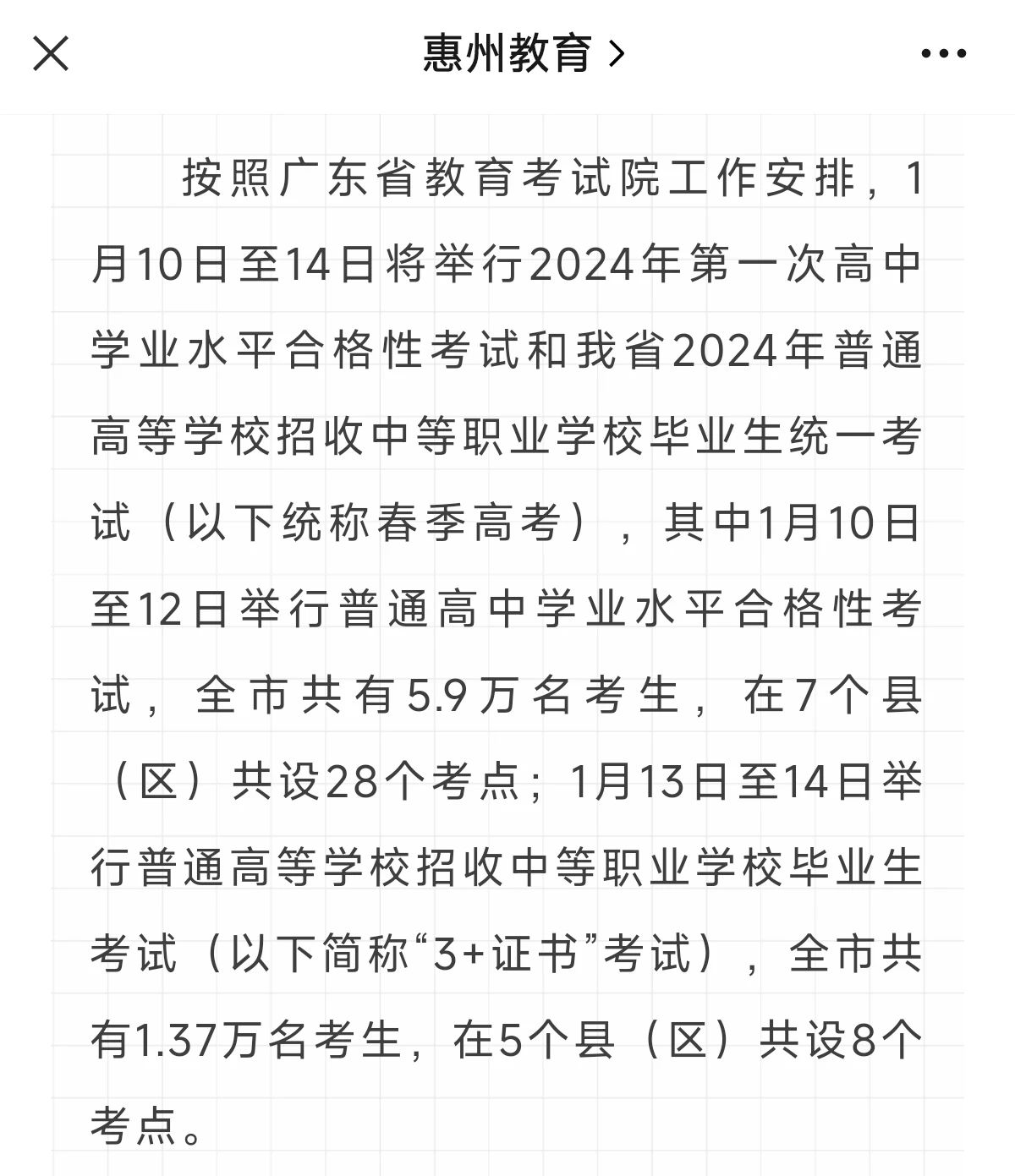 惠州教育 >

按照广东省教育考试院工作安排，1月10日至14日将举行2024年第一次高中学业水平合格性考试和我省2024年普通高等学校招收中等职业学校毕业生统一考试（以下统称春季高考），其中1月10日至12日举行普通高中学业水平合格性考试，全市共有5.9万名考生，在7个县（区）共设28个考点；1月13日至14日举行普通高等学校招收中等职业学校毕业生考试（以下简称“3+证书”考试），全市共有1.37万名考生，在5个县（区）共设8个考点。